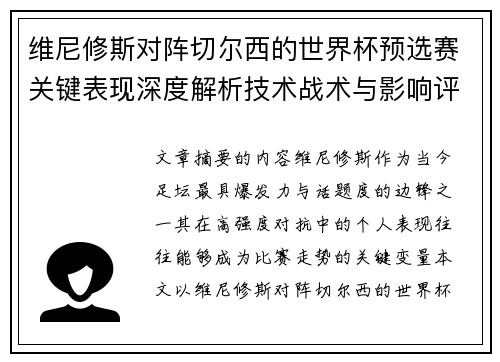 维尼修斯对阵切尔西的世界杯预选赛关键表现深度解析技术战术与影响评

文章摘要的内容维尼修斯作为当今足坛最具爆发力与话题度的边锋之一其在高强度对抗中的个人表现往往能够成为比赛走势的关键变量本文以维尼修斯对阵切尔西的世界杯